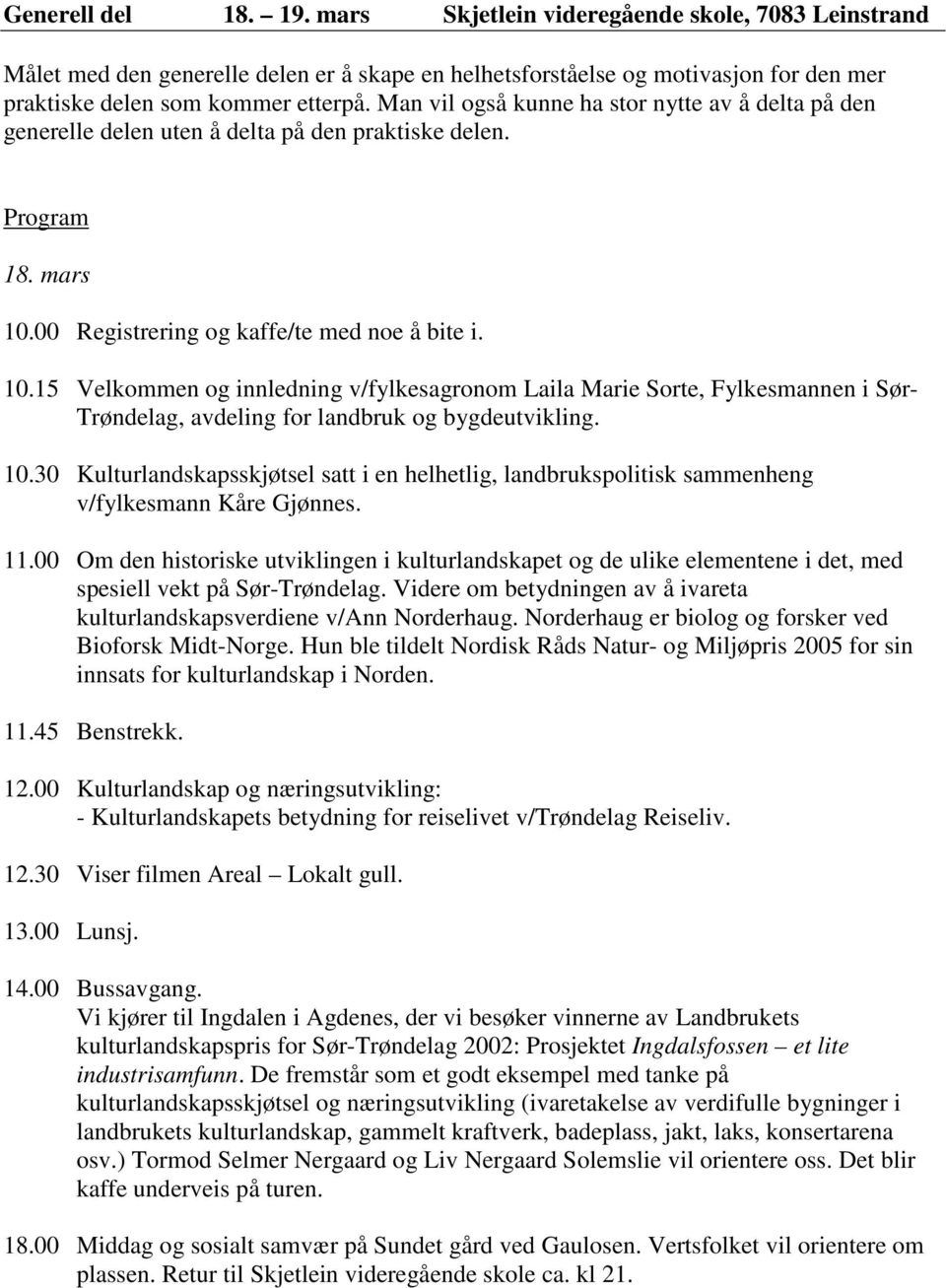 Generell del 18. – 19. mars Skjetlein videregående skole, 7083 Leinstrand

Målet med den generelle delen er å skape en helhetsforståelse og motivasjon for den mer praktiske delen som kommer etterpå. Man vil også kunne ha stor nytte av å delta på den generelle delen uten å delta på den praktiske delen.

Program

18. mars

10.00 Registrering og kaffe/te med noe å bite i.

10.15 Velkommen og innledning v/fylkesagronom Laila Marie Sorte, Fylkesmannen i Sør-Trøndelag, avdeling for landbruk og bygdeutvikling.

10.30 Kulturlandskapsskjøtsel satt i en helhetlig, landbrukspolitisk sammenheng v/fylkesmann Kåre Gjønnes.

11.00 Om den historiske utviklingen i kulturlandskapet og de ulike elementene i det, med spesiell vekt på Sør-Trøndelag. Videre om betydningen av å ivareta kulturlandskapsverdiene v/Ann Norderhaug. Norderhaug er biolog og forsker ved Bioforsk Midt-Norge. Hun ble tildelt Nordisk Råds Natur- og Miljøpris 2005 for sin innsats for kulturlandskap i Norden.

11.45 Benstrekk.

12.00 Kulturlandskap og næringsutvikling:
- Kulturlandskapets betydning for reiselivet v/Trøndelag Reiseliv.

12.30 Viser filmen Areal – Lokalt gull.

13.00 Lunsj.

14.00 Bussavgang.
Vi kjører til Ingdalen i Agdenes, der vi besøker vinnerne av Landbrukets kulturlandskapspris for Sør-Trøndelag 2002: Prosjektet Ingdalsfossen – et lite industrisamfunn. De fremstår som et godt eksempel med tanke på kulturlandskapsskjøtsel og næringsutvikling (ivaretakelse av verdifulle bygninger i landbrukets kulturlandskap, gammelt kraftverk, badeplass, jakt, laks, konsertarena osv.) Tormod Selmer Nergaard og Liv Nergaard Solemslie vil orientere oss. Det blir kaffe underveis på turen.

18.00 Middag og sosialt samvær på Sundet gård ved Gaulosen. Vertsfolket vil orientere om plassen. Retur til Skjetlein videregående skole ca. kl 21.